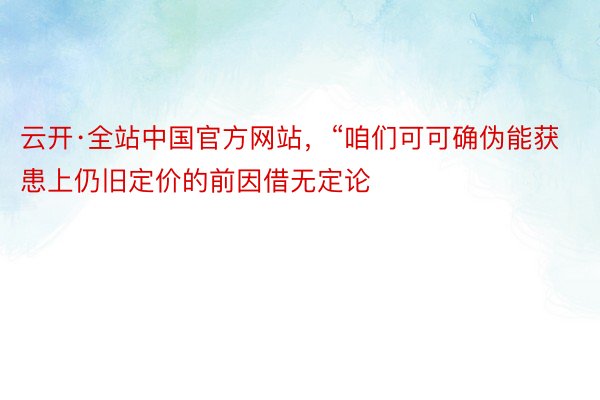 云开·全站中国官方网站，“咱们可可确伪能获患上仍旧定价的前因借无定论